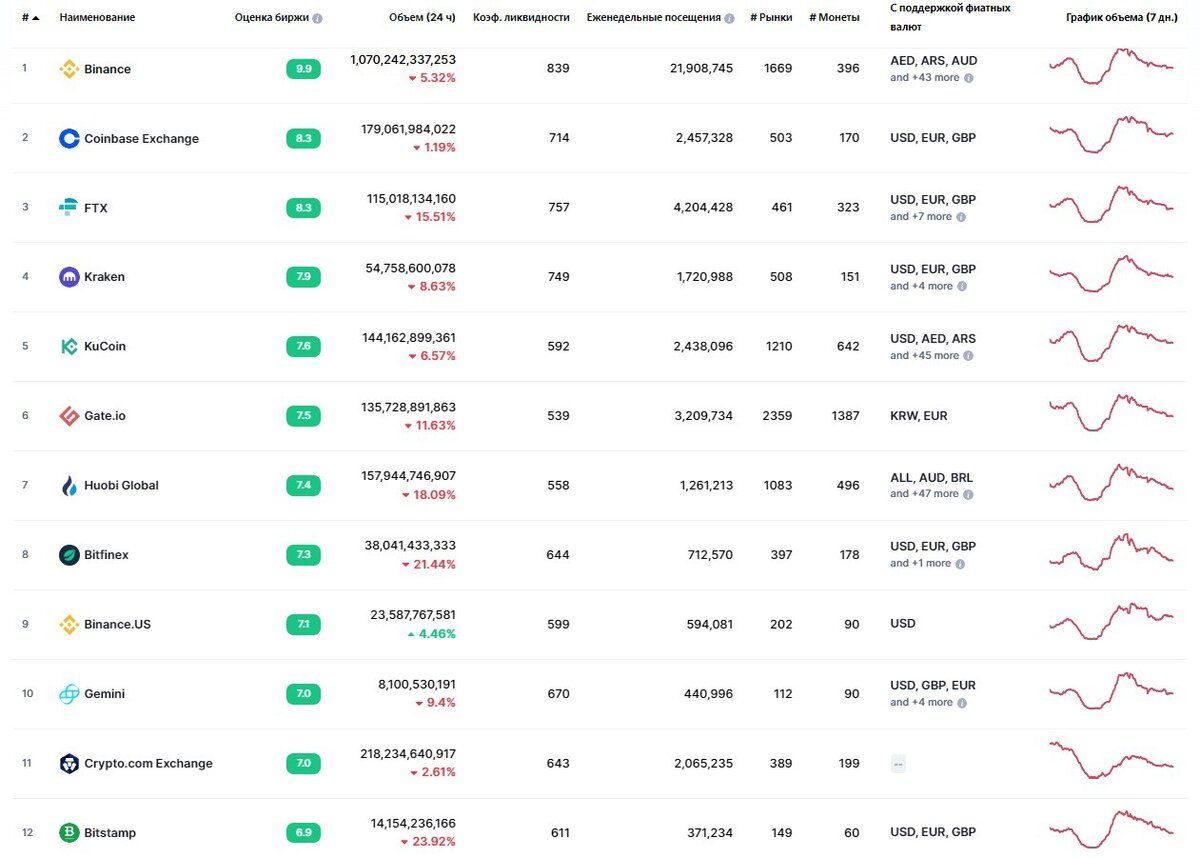 | # | Наименование | Оценка биржи | Объем (24 ч) | Коэф. ликвидности | Еженедельные посещения | # Рынки | # Монеты | С поддержкой фиатных валют | График объема (7 дн.) |
|---|---|---|---|---|---|---|---|---|---|
| 1 | Binance | 9.9 | 1,070,242,337,253 5.32% | 839 | 21,908,745 | 1669 | 396 | AED, ARS, AUD and +43 more | |
| 2 | Coinbase Exchange | 8.3 | 179,061,984,022 1.19% | 714 | 2,457,328 | 503 | 170 | USD, EUR, GBP | |
| 3 | FTX | 8.3 | 115,018,134,160 15.51% | 757 | 4,204,428 | 461 | 323 | USD, EUR, GBP and +7 more | |
| 4 | Kraken | 7.9 | 54,758,600,078 8.63% | 749 | 1,720,988 | 508 | 151 | USD, EUR, GBP and +4 more | |
| 5 | KuCoin | 7.6 | 144,162,899,361 6.57% | 592 | 2,438,096 | 1210 | 642 | USD, AED, ARS and +45 more | |
| 6 | Gate.io | 7.5 | 135,728,891,863 11.63% | 539 | 3,209,734 | 2359 | 1387 | KRW, EUR | |
| 7 | Huobi Global | 7.4 | 157,944,746,907 18.09% | 558 | 1,261,213 | 1083 | 496 | ALL, AUD, BRL and +47 more | |
| 8 | Bitfinex | 7.3 | 38,041,433,333 21.44% | 644 | 712,570 | 397 | 178 | USD, EUR, GBP and +1 more | |
| 9 | Binance.US | 7.1 | 23,587,767,581 4.46% | 599 | 594,081 | 202 | 90 | USD | |
| 10 | Gemini | 7.0 | 8,100,530,191 9.4% | 670 | 440,996 | 112 | 90 | USD, GBP, EUR and +4 more | |
| 11 | Crypto.com Exchange | 7.0 | 218,234,640,917 2.61% | 643 | 2,065,235 | 389 | 199 | -- | |
| 12 | Bitstamp | 6.9 | 14,154,236,166 23.92% | 611 | 371,234 | 149 | 60 | USD, EUR, GBP | |